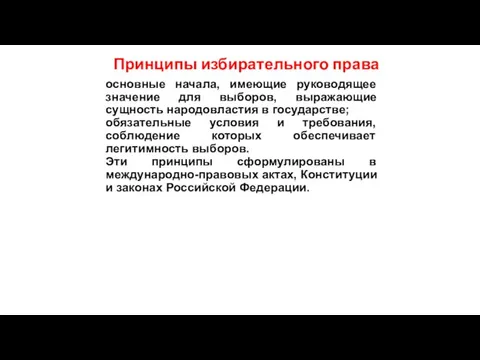 Принципы избирательного права

основные начала, имеющие руководящее значение для выборов, выражающие сущность народовластия в государстве;
обязательные условия и требования, соблюдение которых обеспечивает легитимность выборов.
Эти принципы сформулированы в международно-правовых актах, Конституции и законах Российской Федерации.